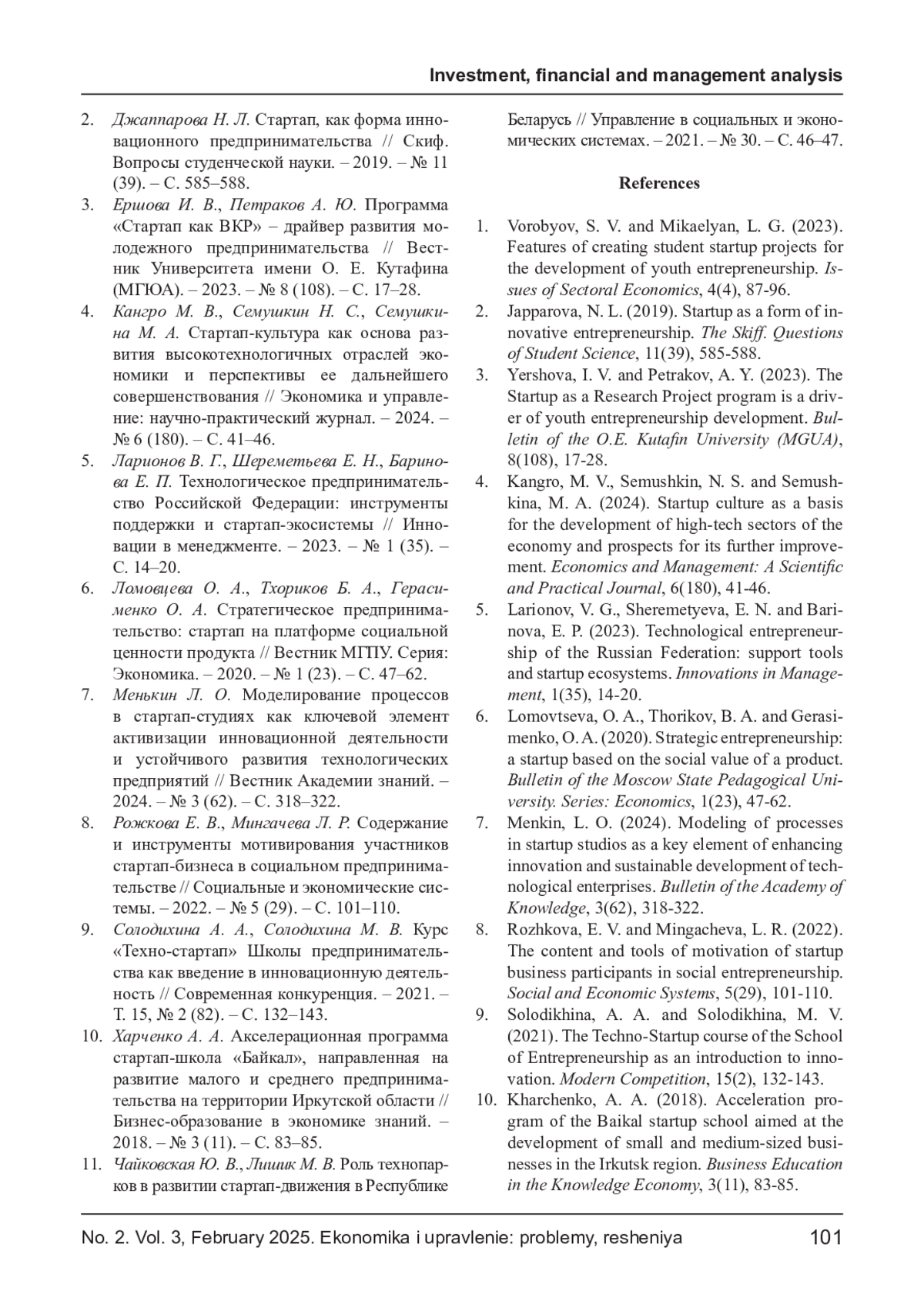 Investment, financial and management analysis

2. Джаппарова Н. Л. Стартап, как форма инновационного предпринимательства // Скиф. Вопросы студенческой науки. – 2019. – № 11 (39). – С. 585–588.
3. Ершова И. В., Петраков А. Ю. Программа «Стартап как ВКР» – драйвер развития молодежного предпринимательства // Вестник Университета имени О. Е. Кутафина (МГЮА). – 2023. – № 8 (108). – С. 17–28.
4. Кангро М. В., Семушкин Н. С., Семушкина М. А. Стартап-культура как основа развития высокотехнологичных отраслей экономики и перспективы ее дальнейшего совершенствования // Экономика и управление: научно-практический журнал. – 2024. – № 6 (180). – С. 41–46.
5. Ларионов В. Г., Шереметьева Е. Н., Баринова Е. П. Технологическое предпринимательство Российской Федерации: инструменты поддержки и стартап-экосистемы // Инновации в менеджменте. – 2023. – № 1 (35). – С. 14–20.
6. Ломовцева О. А., Тхориков Б. А., Герасименко О. А. Стратегическое предпринимательство: стартап на платформе социальной ценности продукта // Вестник МГПУ. Серия: Экономика. – 2020. – № 1 (23). – С. 47–62.
7. Менькин Л. О. Моделирование процессов в стартап-студиях как ключевой элемент активизации инновационной деятельности и устойчивого развития технологических предприятий // Вестник Академии знаний. – 2024. – № 3 (62). – С. 318–322.
8. Рожкова Е. В., Мингачева Л. Р. Содержание и инструменты мотивирования участников стартап-бизнеса в социальном предпринимательстве // Социальные и экономические системы. – 2022. – № 5 (29). – С. 101–110.
9. Солодихина А. А., Солодихина М. В. Курс «Техно-стартап» Школы предпринимательства как введение в инновационную деятельность // Современная конкуренция. – 2021. – Т. 15, № 2 (82). – С. 132–143.
10. Харченко А. А. Акселерационная программа стартап-школа «Байкал», направленная на развитие малого и среднего предпринимательства на территории Иркутской области // Бизнес-образование в экономике знаний. – 2018. – № 3 (11). – С. 83–85.
11. Чайковская Ю. В., Лишик М. В. Роль технопарков в развитии стартап-движения в Республике Беларусь // Управление в социальных и экономических системах. – 2021. – № 30. – С. 46–47.

References

1. Vorobyov, S. V. and Mikaelyan, L. G. (2023). Features of creating student startup projects for the development of youth entrepreneurship. Issues of Sectoral Economics, 4(4), 87-96.
2. Japparova, N. L. (2019). Startup as a form of innovative entrepreneurship. The Skiff. Questions of Student Science, 11(39), 585-588.
3. Yershova, I. V. and Petrakov, A. Y. (2023). The Startup as a Research Project program is a driver of youth entrepreneurship development. Bulletin of the O.E. Kutafin University (MGUA), 8(108), 17-28.
4. Kangro, M. V., Semushkin, N. S. and Semushkina, M. A. (2024). Startup culture as a basis for the development of high-tech sectors of the economy and prospects for its further improvement. Economics and Management: A Scientific and Practical Journal, 6(180), 41-46.
5. Larionov, V. G., Sheremetyeva, E. N. and Barinova, E. P. (2023). Technological entrepreneurship of the Russian Federation: support tools and startup ecosystems. Innovations in Management, 1(35), 14-20.
6. Lomovtseva, O. A., Thorikov, B. A. and Gerasimenko, O. A. (2020). Strategic entrepreneurship: a startup based on the social value of a product. Bulletin of the Moscow State Pedagogical University. Series: Economics, 1(23), 47-62.
7. Menkin, L. O. (2024). Modeling of processes in startup studios as a key element of enhancing innovation and sustainable development of technological enterprises. Bulletin of the Academy of Knowledge, 3(62), 318-322.
8. Rozhkova, E. V. and Mingacheva, L. R. (2022). The content and tools of motivation of startup business participants in social entrepreneurship. Social and Economic Systems, 5(29), 101-110.
9. Solodikhina, A. A. and Solodikhina, M. V. (2021). The Techno-Startup course of the School of Entrepreneurship as an introduction to innovation. Modern Competition, 15(2), 132-143.
10. Kharchenko, A. A. (2018). Acceleration program of the Baikal startup school aimed at the development of small and medium-sized businesses in the Irkutsk region. Business Education in the Knowledge Economy, 3(11), 83-85.

No. 2. Vol. 3, February 2025. Ekonomika i upravlenie: problemy, resheniya 101